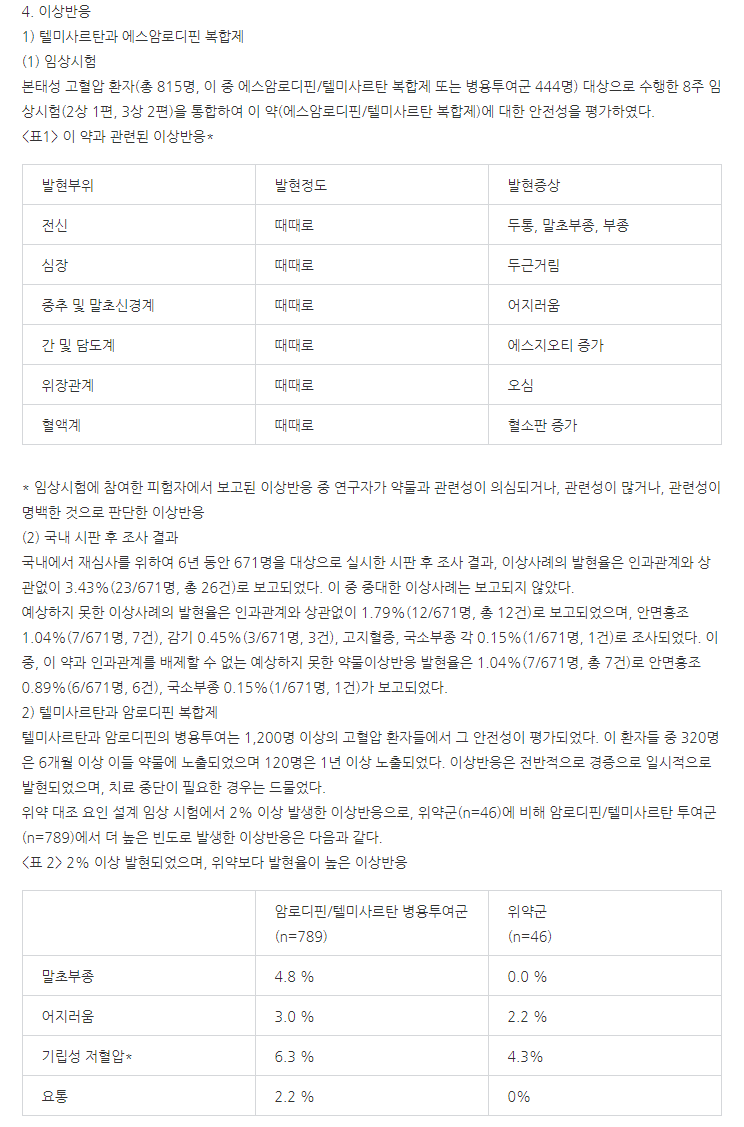 4. 이상반응
1) 텔미사르탄과 에스암로디핀 복합제
(1) 임상시험
본태성 고혈압 환자(총 815명, 이 중 에스암로디핀/텔미사르탄 복합제 또는 병용투여군 444명) 대상으로 수행한 8주 임상시험(2상 1편, 3상 2편)을 통합하여 이 약(에스암로디핀/텔미사르탄 복합제)에 대한 안전성을 평가하였다.
<표1> 이 약과 관련된 이상반응*

| 발현부위 | 발현정도 | 발현증상 |
|---|---|---|
| 전신 | 때때로 | 두통, 말초부종, 부종 |
| 심장 | 때때로 | 두근거림 |
| 중추 및 말초신경계 | 때때로 | 어지러움 |
| 간 및 담도계 | 때때로 | 에스지오티 증가 |
| 위장관계 | 때때로 | 오심 |
| 혈액계 | 때때로 | 혈소판 증가 |

* 임상시험에 참여한 피험자에서 보고된 이상반응 중 연구자가 약물과 관련성이 의심되거나, 관련성이 많거나, 관련성이 명백한 것으로 판단한 이상반응
(2) 국내 시판 후 조사 결과
국내에서 재심사를 위하여 6년 동안 671명을 대상으로 실시한 시판 후 조사 결과, 이상사례의 발현율은 인과관계와 상관없이 3.43%(23/671명, 총 26건)로 보고되었다. 이 중 중대한 이상사례는 보고되지 않았다.
예상하지 못한 이상사례의 발현율은 인과관계와 상관없이 1.79%(12/671명, 총 12건)로 보고되었으며, 안면홍조 1.04%(7/671명, 7건), 감기 0.45%(3/671명, 3건), 고지혈증, 국소부종 각 0.15%(1/671명, 1건)로 조사되었다. 이 중, 이 약과 인과관계를 배제할 수 없는 예상하지 못한 약물이상반응 발현율은 1.04%(7/671명, 총 7건)로 안면홍조 0.89%(6/671명, 6건), 국소부종 0.15%(1/671명, 1건)가 보고되었다.
2) 텔미사르탄과 암로디핀 복합제
텔미사르탄과 암로디핀의 병용투여는 1,200명 이상의 고혈압 환자들에서 그 안전성이 평가되었다. 이 환자들 중 320명은 6개월 이상 이들 약물에 노출되었으며 120명은 1년 이상 노출되었다. 이상반응은 전반적으로 경증으로 일시적으로 발현되었으며, 치료 중단이 필요한 경우는 드물었다.
위약 대조 요인 설계 임상 시험에서 2% 이상 발생한 이상반응으로, 위약군(n=46)에 비해 암로디핀/텔미사르탄 투여군(n=789)에서 더 높은 빈도로 발생한 이상반응은 다음과 같다.
<표 2> 2% 이상 발현되었으며, 위약보다 발현율이 높은 이상반응

| | 암로디핀/텔미사르탄 병용투여군 (n=789) | 위약군 (n=46) |
|---|---|---|
| 말초부종 | 4.8 % | 0.0 % |
| 어지러움 | 3.0 % | 2.2 % |
| 기립성 저혈압* | 6.3 % | 4.3% |
| 요통 | 2.2 % | 0% |